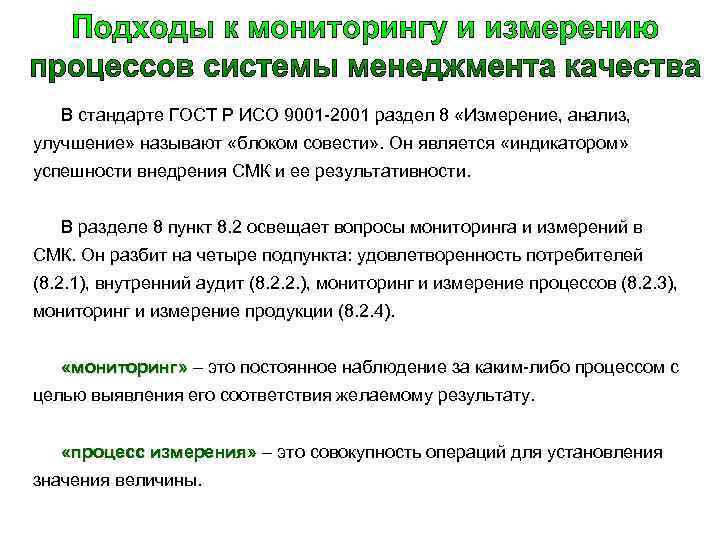 Подходы к мониторингу и измерению процессов системы менеджмента качества

В стандарте ГОСТ Р ИСО 9001-2001 раздел 8 «Измерение, анализ, улучшение» называют «блоком совести». Он является «индикатором» успешности внедрения СМК и ее результативности.

В разделе 8 пункт 8.2 освещает вопросы мониторинга и измерений в СМК. Он разбит на четыре подпункта: удовлетворенность потребителей (8.2.1), внутренний аудит (8.2.2.), мониторинг и измерение процессов (8.2.3), мониторинг и измерение продукции (8.2.4).

«мониторинг» – это постоянное наблюдение за каким-либо процессом с целью выявления его соответствия желаемому результату.

«процесс измерения» – это совокупность операций для установления значения величины.